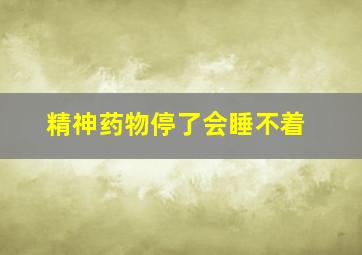 精神药物停了会睡不着